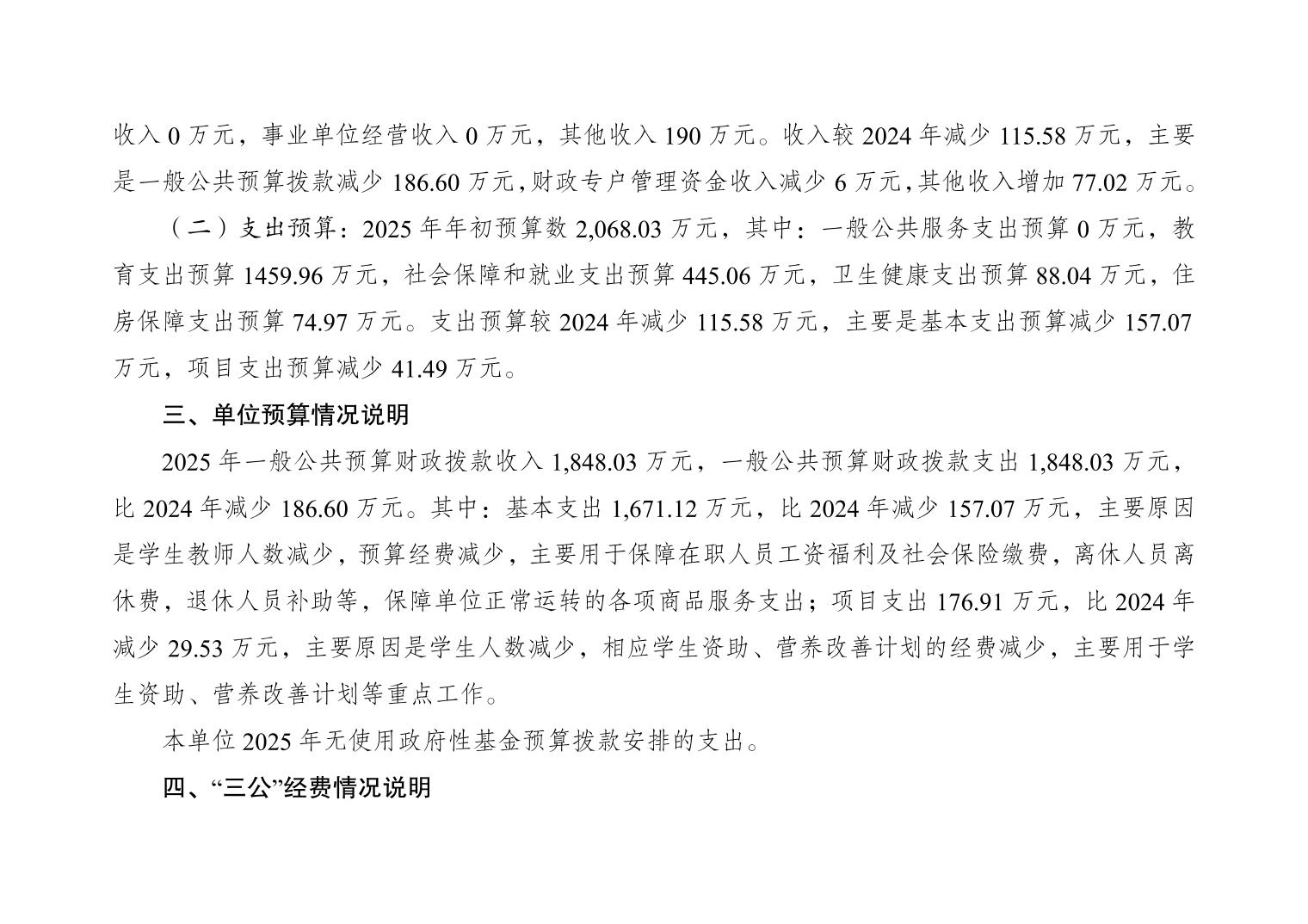 收入 0 万元，事业单位经营收入 0 万元，其他收入 190 万元。收入较 2024 年减少 115.58 万元，主要是一般公共预算拨款减少 186.60 万元，财政专户管理资金收入减少 6 万元，其他收入增加 77.02 万元。

（二）支出预算：2025 年年初预算数 2,068.03 万元，其中：一般公共服务支出预算 0 万元，教育支出预算 1459.96 万元，社会保障和就业支出预算 445.06 万元，卫生健康支出预算 88.04 万元，住房保障支出预算 74.97 万元。支出预算较 2024 年减少 115.58 万元，主要是基本支出预算减少 157.07 万元，项目支出预算减少 41.49 万元。

三、单位预算情况说明

2025 年一般公共预算财政拨款收入 1,848.03 万元，一般公共预算财政拨款支出 1,848.03 万元，比 2024 年减少 186.60 万元。其中：基本支出 1,671.12 万元，比 2024 年减少 157.07 万元，主要原因是学生教师人数减少，预算经费减少，主要用于保障在职人员工资福利及社会保险缴费，离休人员离休费，退休人员补助等，保障单位正常运转的各项商品服务支出；项目支出 176.91 万元，比 2024 年减少 29.53 万元，主要原因是学生人数减少，相应学生资助、营养改善计划的经费减少，主要用于学生资助、营养改善计划等重点工作。

本单位 2025 年无使用政府性基金预算拨款安排的支出。

四、“三公”经费情况说明